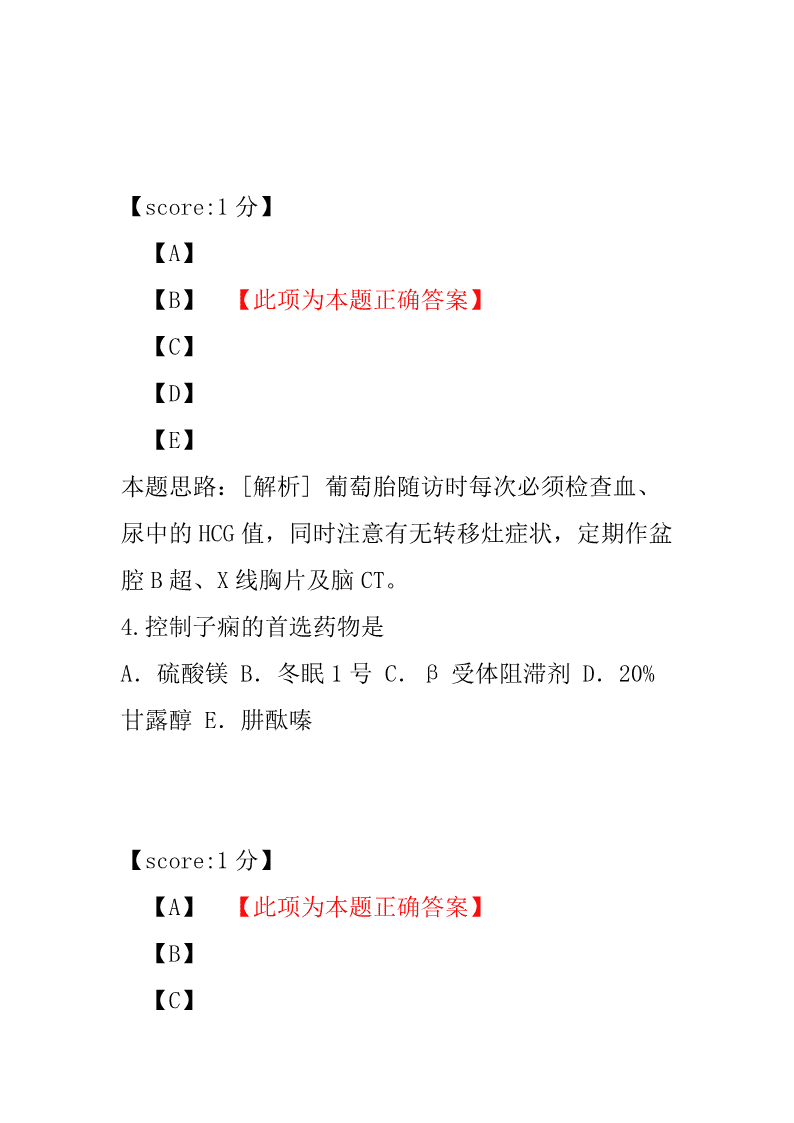 【score:1 分】

【A】

【B】 【此项为本题正确答案】

【C】

【D】

【E】

本题思路：[解析] 葡萄胎随访时每次必须检查血、尿中的 HCG 值，同时注意有无转移灶症状，定期作盆腔 B 超、X 线胸片及脑 CT。

4.控制子痫的首选药物是

A. 硫酸镁 B. 冬眠 1 号 C. β 受体阻滞剂 D. 20%甘露醇 E. 肼酞嗪

【score:1 分】

【A】 【此项为本题正确答案】

【B】

【C】